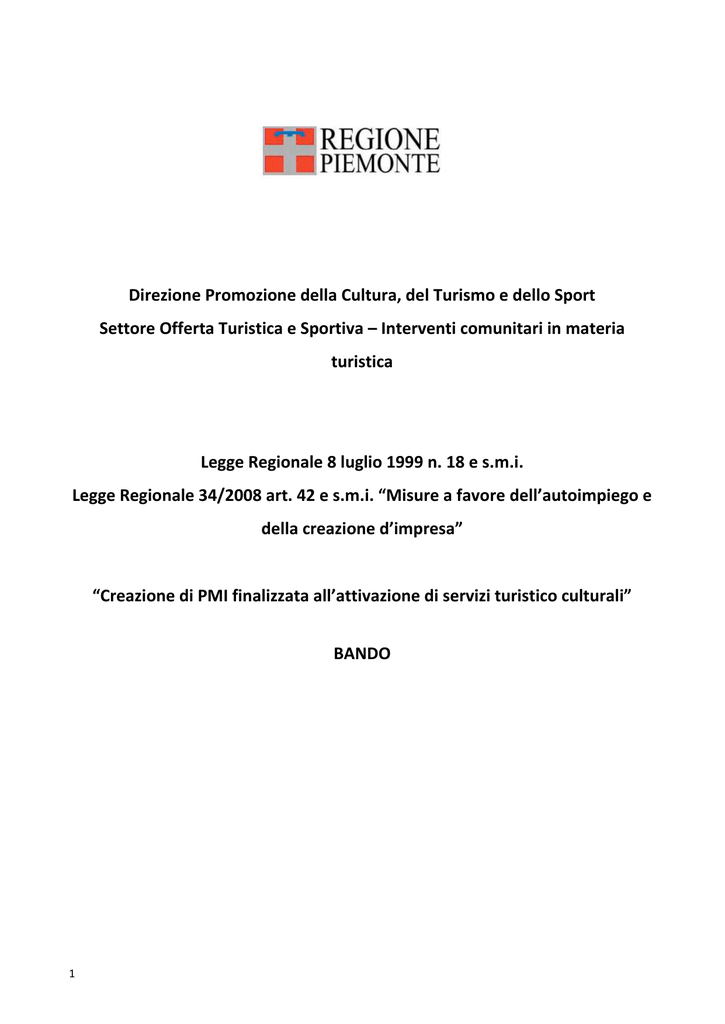 REGIONE
PIEMONTE

Direzione Promozione della Cultura, del Turismo e dello Sport
Settore Offerta Turistica e Sportiva – Interventi comunitari in materia turistica

Legge Regionale 8 luglio 1999 n. 18 e s.m.i.
Legge Regionale 34/2008 art. 42 e s.m.i. "Misure a favore dell'autoimpiego e della creazione d'impresa"

"Creazione di PMI finalizzata all'attivazione di servizi turistico culturali"

BANDO

1